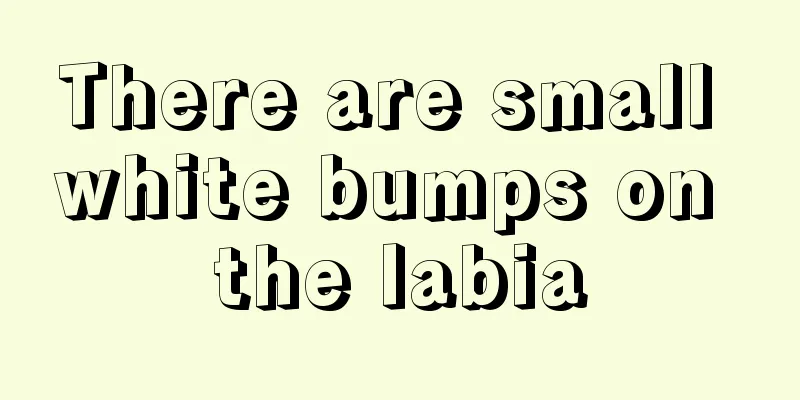 There are small white bumps on the labia